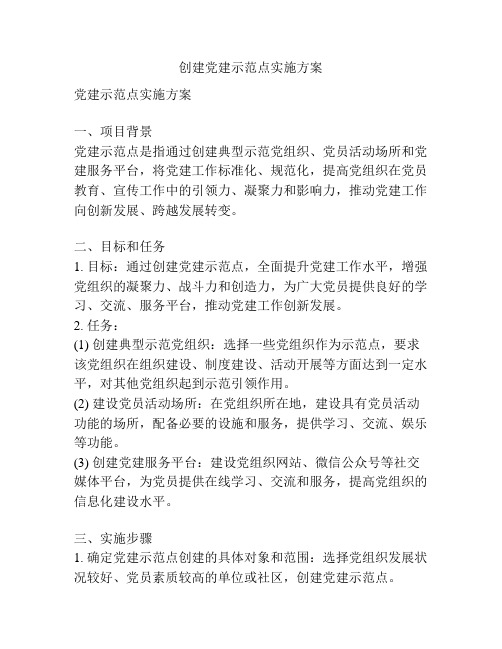 创建党建示范点实施方案

党建示范点实施方案

一、项目背景
党建示范点是指通过创建典型示范党组织、党员活动场所和党建服务平台，将党建工作标准化、规范化，提高党组织在党员教育、宣传工作中的引领力、凝聚力和影响力，推动党建工作向创新发展、跨越发展转变。

二、目标和任务
1. 目标：通过创建党建示范点，全面提升党建工作水平，增强党组织的凝聚力、战斗力和创造力，为广大党员提供良好的学习、交流、服务平台，推动党建工作创新发展。
2. 任务：
(1) 创建典型示范党组织：选择一些党组织作为示范点，要求该党组织在组织建设、制度建设、活动开展等方面达到一定水平，对其他党组织起到示范引领作用。
(2) 建设党员活动场所：在党组织所在地，建设具有党员活动功能的场所，配备必要的设施和服务，提供学习、交流、娱乐等功能。
(3) 创建党建服务平台：建设党组织网站、微信公众号等社交媒体平台，为党员提供在线学习、交流和服务，提高党组织的信息化建设水平。

三、实施步骤
1. 确定党建示范点创建的具体对象和范围：选择党组织发展状况较好、党员素质较高的单位或社区，创建党建示范点。